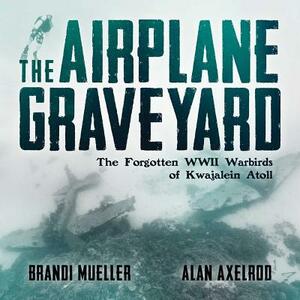 THE AIRPLANE GRAVEYARD

The Forgotten WWII Warbirds of Kwajalein Atoll

BRANDI MUELLER

ALAN AXELROD